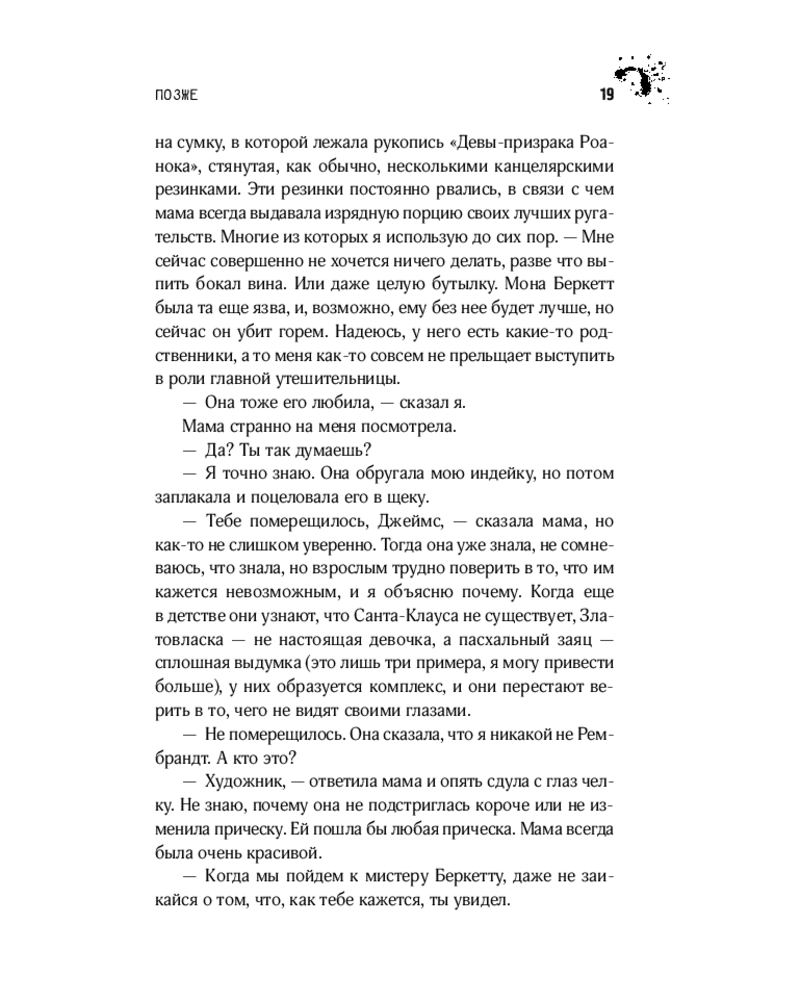 ПОЗЖЕ

19

на сумку, в которой лежала рукопись «Девы-призрака Роанока», стянутая, как обычно, несколькими канцелярскими резинками. Эти резинки постоянно рвались, в связи с чем мама всегда выдавала изрядную порцию своих лучших ругательств. Многие из которых я использую до сих пор. — Мне сейчас совершенно не хочется ничего делать, разве что выпить бокал вина. Или даже целую бутылку. Мона Беркетт была та еще язва, и, возможно, ему без нее будет лучше, но сейчас он убит горем. Надеюсь, у него есть какие-то родственники, а то меня как-то совсем не прельщает выступить в роли главной утешительницы.

— Она тоже его любила, — сказал я.

Мама странно на меня посмотрела.

— Да? Ты так думаешь?

— Я точно знаю. Она обругала мою индейку, но потом заплакала и поцеловала его в щеку.

— Тебе померещилось, Джеймс, — сказала мама, но как-то не слишком уверенно. Тогда она уже знала, не сомневаюсь, что знала, но взрослым трудно поверить в то, что им кажется невозможным, и я объясню почему. Когда еще в детстве они узнают, что Санта-Клауса не существует, Златовласка — не настоящая девочка, а пасхальный заяц — сплошная выдумка (это лишь три примера, я могу привести больше), у них образуется комплекс, и они перестают верить в то, чего не видят своими глазами.

— Не померещилось. Она сказала, что я никакой не Рембрандт. А кто это?

— Художник, — ответила мама и опять сдула с глаз челку. Не знаю, почему она не подстриглась короче или не изменила прическу. Ей пошла бы любая прическа. Мама всегда была очень красивой.

— Когда мы пойдем к мистеру Беркетту, даже не заикайся о том, что, как тебе кажется, ты увидел.